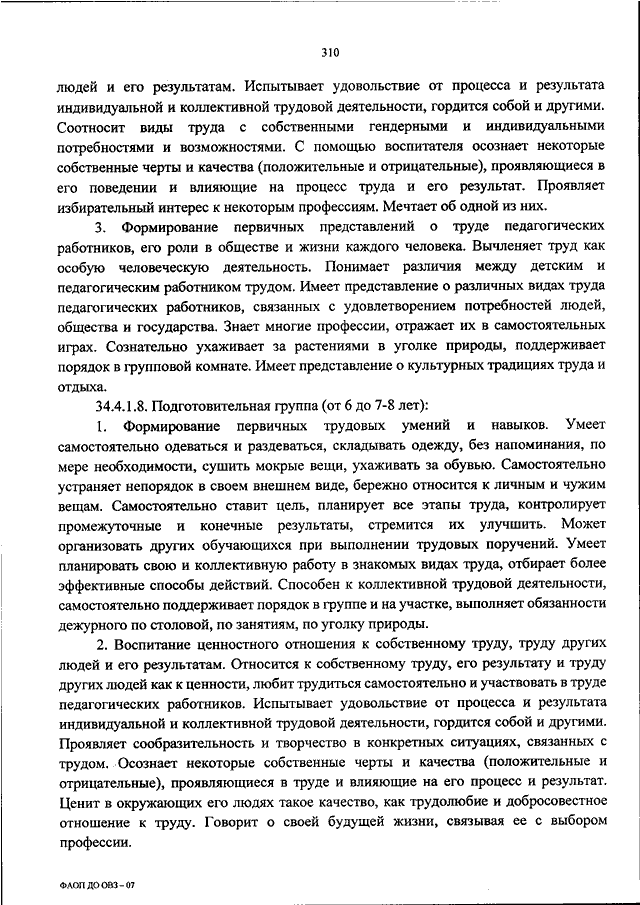 310

людей и его результатам. Испытывает удовольствие от процесса и результата индивидуальной и коллективной трудовой деятельности, гордится собой и другими. Соотносит виды труда с собственными гендерными и индивидуальными потребностями и возможностями. С помощью воспитателя осознает некоторые собственные черты и качества (положительные и отрицательные), проявляющиеся в его поведении и влияющие на процесс труда и его результат. Проявляет избирательный интерес к некоторым профессиям. Мечтает об одной из них.

3. Формирование первичных представлений о труде педагогических работников, его роли в обществе и жизни каждого человека. Вычленяет труд как особую человеческую деятельность. Понимает различия между детским и педагогическим работником трудом. Имеет представление о различных видах труда педагогических работников, связанных с удовлетворением потребностей людей, общества и государства. Знает многие профессии, отражает их в самостоятельных играх. Сознательно ухаживает за растениями в уголке природы, поддерживает порядок в групповой комнате. Имеет представление о культурных традициях труда и отдыха.

34.4.1.8. Подготовительная группа (от 6 до 7-8 лет):

1. Формирование первичных трудовых умений и навыков. Умеет самостоятельно одеваться и раздеваться, складывать одежду, без напоминания, по мере необходимости, сушить мокрые вещи, ухаживать за обувью. Самостоятельно устраняет непорядок в своем внешнем виде, бережно относится к личным и чужим вещам. Самостоятельно ставит цель, планирует все этапы труда, контролирует промежуточные и конечные результаты, стремится их улучшить. Может организовать других обучающихся при выполнении трудовых поручений. Умеет планировать свою и коллективную работу в знакомых видах труда, отбирает более эффективные способы действий. Способен к коллективной трудовой деятельности, самостоятельно поддерживает порядок в группе и на участке, выполняет обязанности дежурного по столовой, по занятиям, по уголку природы.

2. Воспитание ценностного отношения к собственному труду, труду других людей и его результатам. Относится к собственному труду, его результату и труду других людей как к ценности, любит трудиться самостоятельно и участвовать в труде педагогических работников. Испытывает удовольствие от процесса и результата индивидуальной и коллективной трудовой деятельности, гордится собой и другими. Проявляет сообразительность и творчество в конкретных ситуациях, связанных с трудом. Осознает некоторые собственные черты и качества (положительные и отрицательные), проявляющиеся в труде и влияющие на его процесс и результат. Ценит в окружающих его людях такое качество, как трудолюбие и добросовестное отношение к труду. Говорит о своей будущей жизни, связывая ее с выбором профессии.

ФАОП ДО ОВЗ – 07